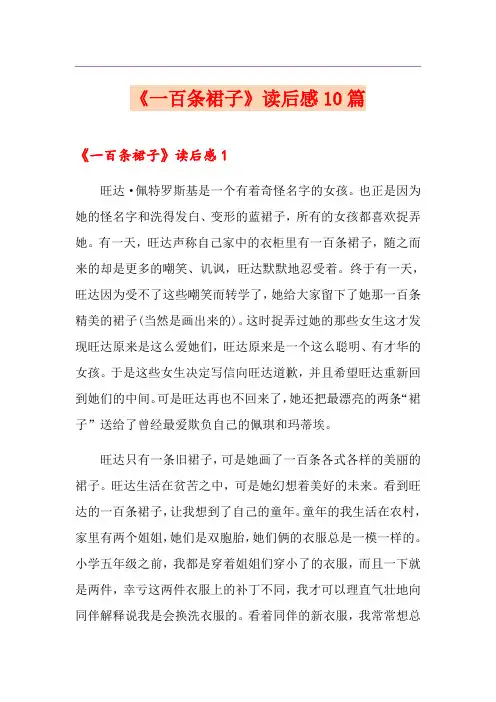 《一百条裙子》读后感10篇

《一百条裙子》读后感1

旺达·佩特罗斯基是一个有着奇怪名字的女孩。也正是因为她的怪名字和洗得发白、变形的蓝裙子，所有的女孩都喜欢捉弄她。有一天，旺达声称自己家中的衣柜里有一百条裙子，随之而来的却是更多的嘲笑、讥讽，旺达默默地忍受着。终于有一天，旺达因为受不了这些嘲笑而转学了，她给大家留下了她那一百条精美的裙子(当然是画出来的)。这时捉弄过她的那些女生这才发现旺达原来是这么爱她们，旺达原来是一个这么聪明、有才华的女孩。于是这些女生决定写信向旺达道歉，并且希望旺达重新回到她们的中间。可是旺达再也不回来了，她还把最漂亮的两条“裙子”送给了曾经最爱欺负自己的佩琪和玛蒂埃。

旺达只有一条旧裙子，可是她画了一百条各式各样的美丽的裙子。旺达生活在贫苦之中，可是她幻想着美好的未来。看到旺达的一百条裙子，让我想到了自己的童年。童年的我生活在农村，家里有两个姐姐，她们是双胞胎，她们俩的衣服总是一模一样的。小学五年级之前，我都是穿着姐姐们穿小了的衣服，而且一下就是两件，幸亏这两件衣服上的补丁不同，我才可以理直气壮地向同伴解释说我是会换洗衣服的。看着同伴的新衣服，我常常想总